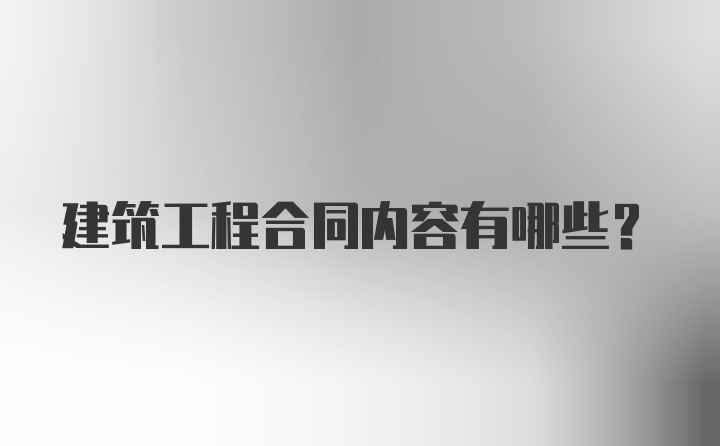 建筑工程合同内容有哪些？